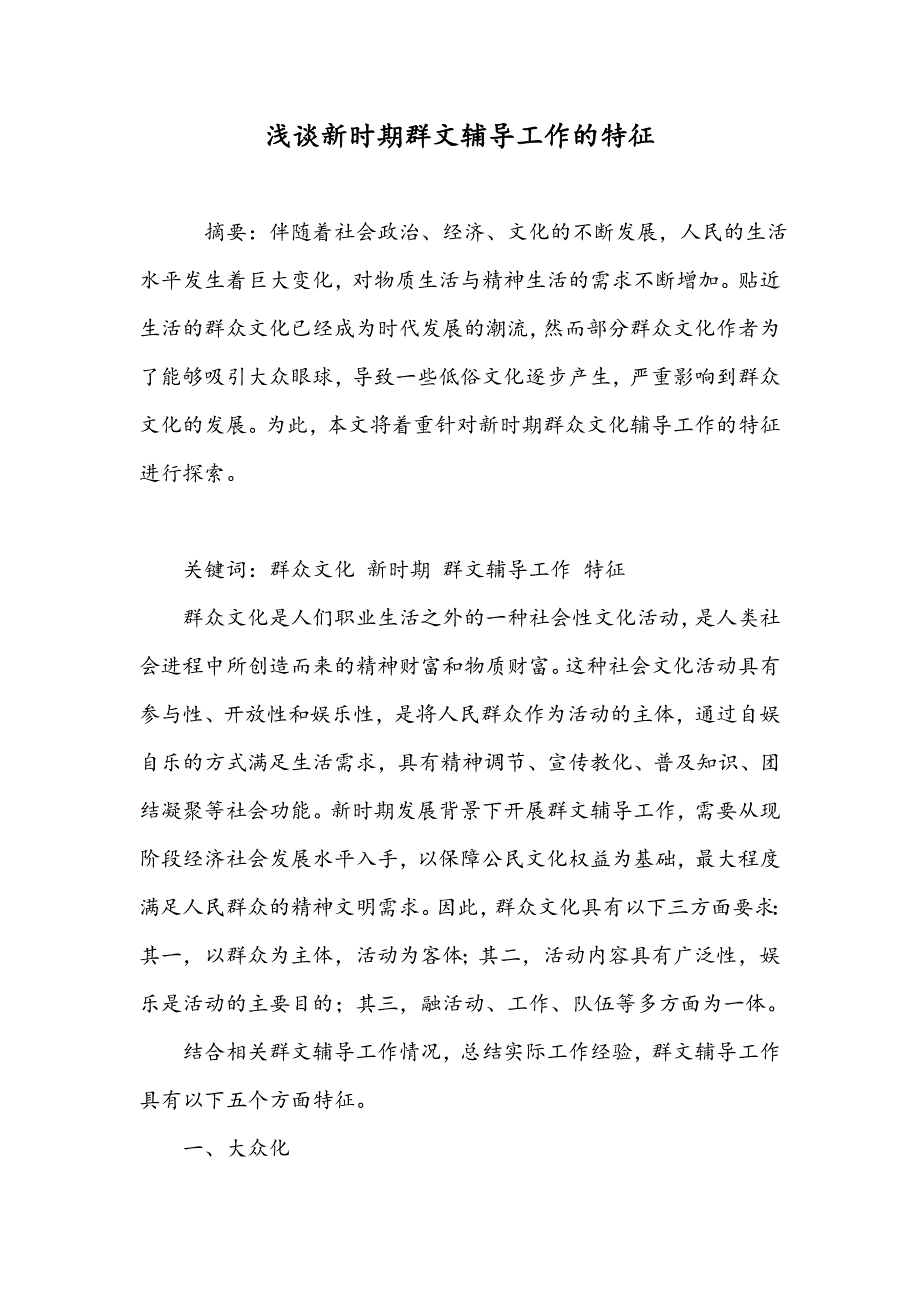 浅谈新时期群文辅导工作的特征

摘要：伴随着社会政治、经济、文化的不断发展，人民的生活水平发生着巨大变化，对物质生活与精神生活的需求不断增加。贴近生活的群众文化已经成为时代发展的潮流，然而部分群众文化作者为了能够吸引大众眼球，导致一些低俗文化逐步产生，严重影响到群众文化的发展。为此，本文将着重针对新时期群众文化辅导工作的特征进行探索。

关键词：群众文化 新时期 群文辅导工作 特征

群众文化是人们职业生活之外的一种社会性文化活动，是人类社会进程中所创造而来的精神财富和物质财富。这种社会文化活动具有参与性、开放性和娱乐性，是将人民群众作为活动的主体，通过自娱自乐的方式满足生活需求，具有精神调节、宣传教化、普及知识、团结凝聚等社会功能。新时期发展背景下开展群文辅导工作，需要从现阶段经济社会发展水平入手，以保障公民文化权益为基础，最大程度满足人民群众的精神文明需求。因此，群众文化具有以下三方面要求：其一，以群众为主体，活动为客体；其二，活动内容具有广泛性，娱乐是活动的主要目的；其三，融活动、工作、队伍等多方面为一体。

结合相关群文辅导工作情况，总结实际工作经验，群文辅导工作具有以下五个方面特征。

一、大众化